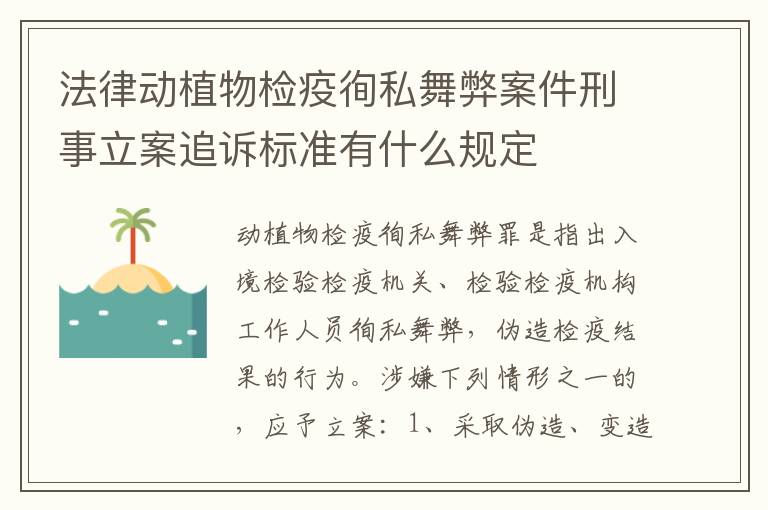 法律动植物检疫徇私舞弊案件刑事立案追诉标准有什么规定

动植物检疫徇私舞弊罪是指出入境检验检疫机关、检验检疫机构工作人员徇私舞弊，伪造检疫结果的行为。涉嫌下列情形之一的，应予立案：1、采取伪造、变造